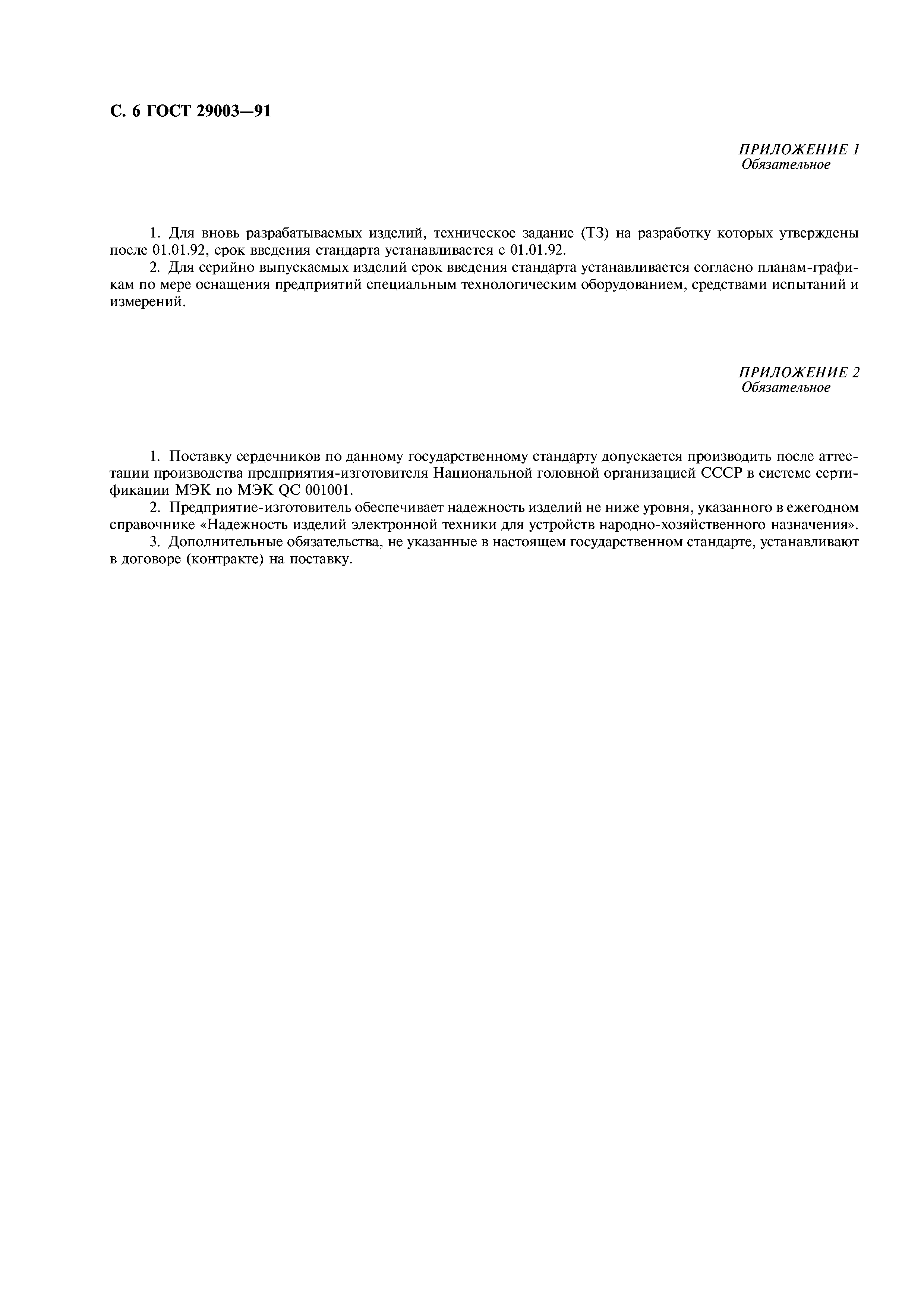 С. 6 ГОСТ 29003—91

ПРИЛОЖЕНИЕ 1
Обязательное

1. Для вновь разрабатываемых изделий, техническое задание (ТЗ) на разработку которых утверждены после 01.01.92, срок введения стандарта устанавливается с 01.01.92.

2. Для серийно выпускаемых изделий срок введения стандарта устанавливается согласно планам-графикам по мере оснащения предприятий специальным технологическим оборудованием, средствами испытаний и измерений.

ПРИЛОЖЕНИЕ 2
Обязательное

1. Поставку сердечников по данному государственному стандарту допускается производить после аттестации производства предприятия-изготовителя Национальной головной организацией СССР в системе сертификации МЭК по МЭК QC 001001.

2. Предприятие-изготовитель обеспечивает надежность изделий не ниже уровня, указанного в ежегодном справочнике «Надежность изделий электронной техники для устройств народно-хозяйственного назначения».

3. Дополнительные обязательства, не указанные в настоящем государственном стандарте, устанавливают в договоре (контракте) на поставку.